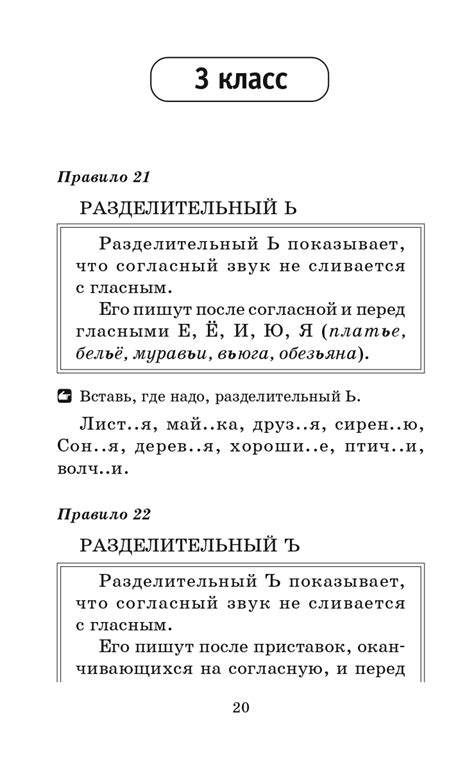 3 класс

Правило 21

РАЗДЕЛИТЕЛЬНЫЙ Ь

Разделительный Ь показывает, что согласный звук не сливается с гласным.

Его пишут после согласной и перед гласными Е, Ё, И, Ю, Я (платье, бельё, муравьи, вьюга, обезьяна).

Вставь, где надо, разделительный Ь.

Лист..я, май..ка, друз..я, сирен..ю, Сон..я, дерев..я, хороши..е, птич..и, волч..и.

Правило 22

РАЗДЕЛИТЕЛЬНЫЙ Ъ

Разделительный Ъ показывает, что согласный звук не сливается с гласным.

Его пишут после приставок, оканчивающихся на согласную, и перед

20